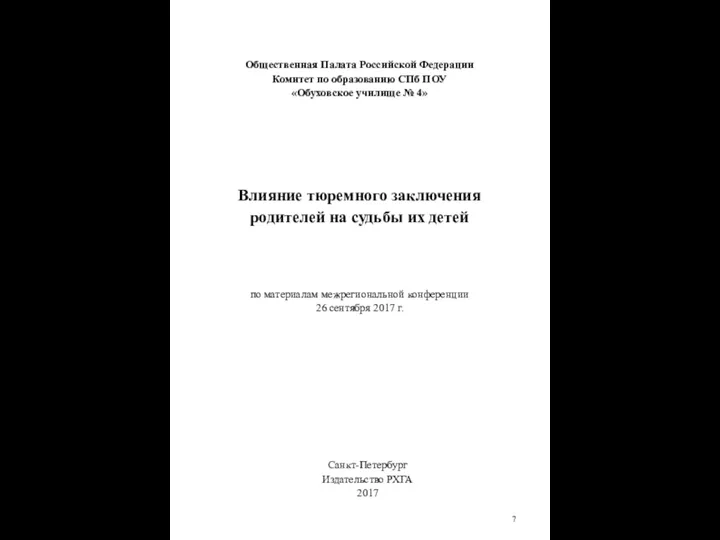 Общественная Палата Российской Федерации
Комитет по образованию СПб ПОУ
«Обуховское училище № 4»

Влияние тюремного заключения родителей на судьбы их детей

по материалам межрегиональной конференции
26 сентября 2017 г.

Санкт-Петербург
Издательство РХГА
2017

7